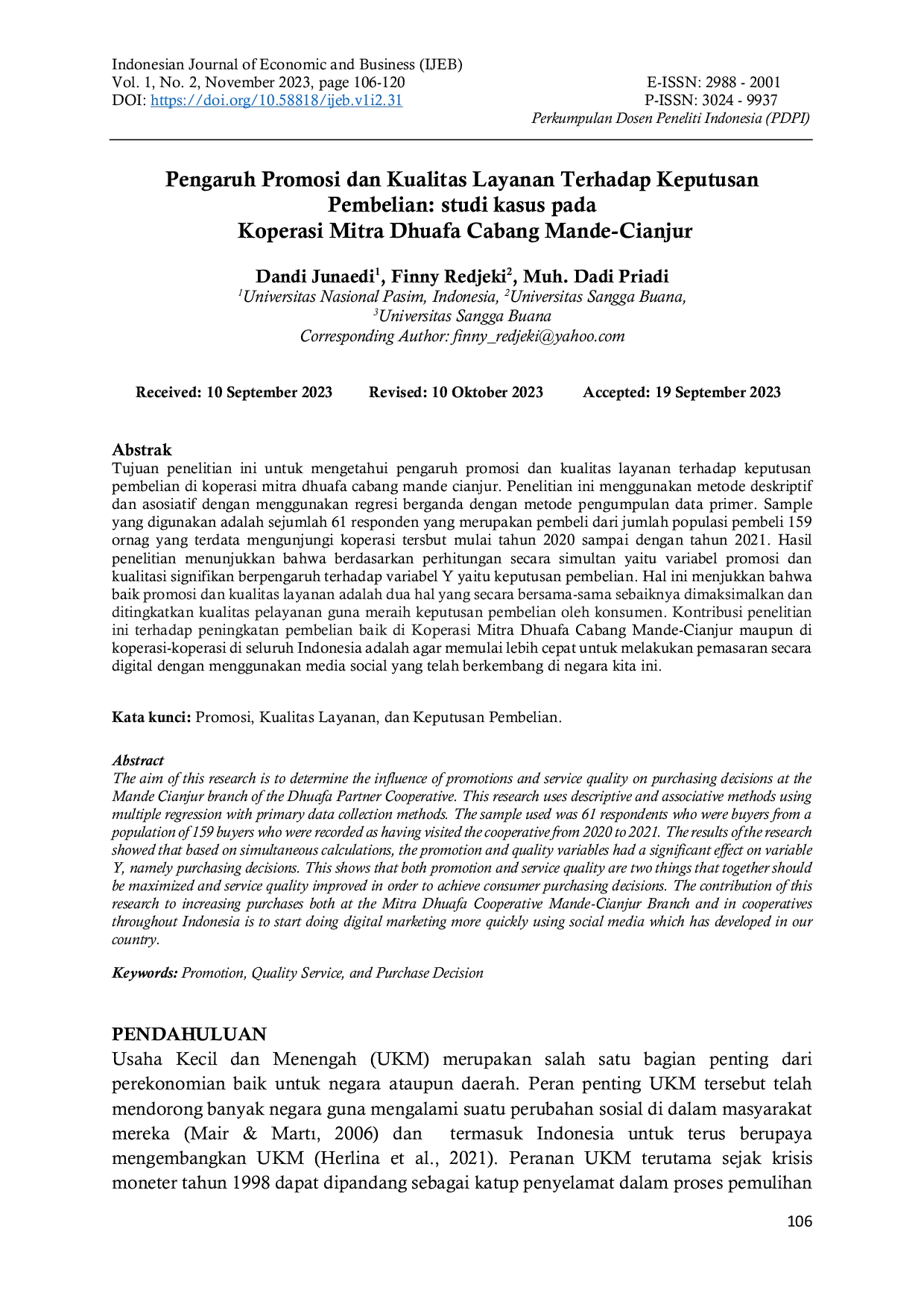 Indonesian Journal of Economic and Business (IJEB)
Vol. 1, No. 2, November 2023, page 106-120
DOI: https://doi.org/10.58818/ijeb.v1i2.31

E-ISSN: 2988 - 2001
P-ISSN: 3024 - 9937
Perkumpulan Dosen Peneliti Indonesia (PDPI)

Pengaruh Promosi dan Kualitas Layanan Terhadap Keputusan Pembelian: studi kasus pada Koperasi Mitra Dhuafa Cabang Mande-Cianjur

Dandi Junaedi$^1$, Finny Redjeki$^2$, Muh. Dadi Priadi
$^1$Universitas Nasional Pasim, Indonesia, $^2$Universitas Sangga Buana,
$^3$Universitas Sangga Buana
Corresponding Author: finny_redjeki@yahoo.com

Received: 10 September 2023 Revised: 10 Oktober 2023 Accepted: 19 September 2023

Abstrak
Tujuan penelitian ini untuk mengetahui pengaruh promosi dan kualitas layanan terhadap keputusan pembelian di koperasi mitra dhuafa cabang mande cianjur. Penelitian ini menggunakan metode deskriptif dan asosiatif dengan menggunakan regresi berganda dengan metode pengumpulan data primer. Sample yang digunakan adalah sejumlah 61 responden yang merupakan pembeli dari jumlah populasi pembeli 159 ornag yang terdata mengunjungi koperasi tersbut mulai tahun 2020 sampai dengan tahun 2021. Hasil penelitian menunjukkan bahwa berdasarkan perhitungan secara simultan yaitu variabel promosi dan kualitasi signifikan berpengaruh terhadap variabel Y yaitu keputusan pembelian. Hal ini menjukkan bahwa baik promosi dan kualitas layanan adalah dua hal yang secara bersama-sama sebaiknya dimaksimalkan dan ditingkatkan kualitas pelayanan guna meraih keputusan pembelian oleh konsumen. Kontribusi penelitian ini terhadap peningkatan pembelian baik di Koperasi Mitra Dhuafa Cabang Mande-Cianjur maupun di koperasi-koperasi di seluruh Indonesia adalah agar memulai lebih cepat untuk melakukan pemasaran secara digital dengan menggunakan media social yang telah berkembang di negara kita ini.

Kata kunci: Promosi, Kualitas Layanan, dan Keputusan Pembelian.

Abstract
The aim of this research is to determine the influence of promotions and service quality on purchasing decisions at the Mande Cianjur branch of the Dhuafa Partner Cooperative. This research uses descriptive and associative methods using multiple regression with primary data collection methods. The sample used was 61 respondents who were buyers from a population of 159 buyers who were recorded as having visited the cooperative from 2020 to 2021. The results of the research showed that based on simultaneous calculations, the promotion and quality variables had a significant effect on variable Y, namely purchasing decisions. This shows that both promotion and service quality are two things that together should be maximized and service quality improved in order to achieve consumer purchasing decisions. The contribution of this research to increasing purchases both at the Mitra Dhuafa Cooperative Mande-Cianjur Branch and in cooperatives throughout Indonesia is to start doing digital marketing more quickly using social media which has developed in our country.

Keywords: Promotion, Quality Service, and Purchase Decision

PENDAHULUAN
Usaha Kecil dan Menengah (UKM) merupakan salah satu bagian penting dari perekonomian baik untuk negara ataupun daerah. Peran penting UKM tersebut telah mendorong banyak negara guna mengalami suatu perubahan sosial di dalam masyarakat mereka (Mair & Martı, 2006) dan termasuk Indonesia untuk terus berupaya mengembangkan UKM (Herlina et al., 2021). Peranan UKM terutama sejak krisis moneter tahun 1998 dapat dipandang sebagai katup penyelamat dalam proses pemulihan

106